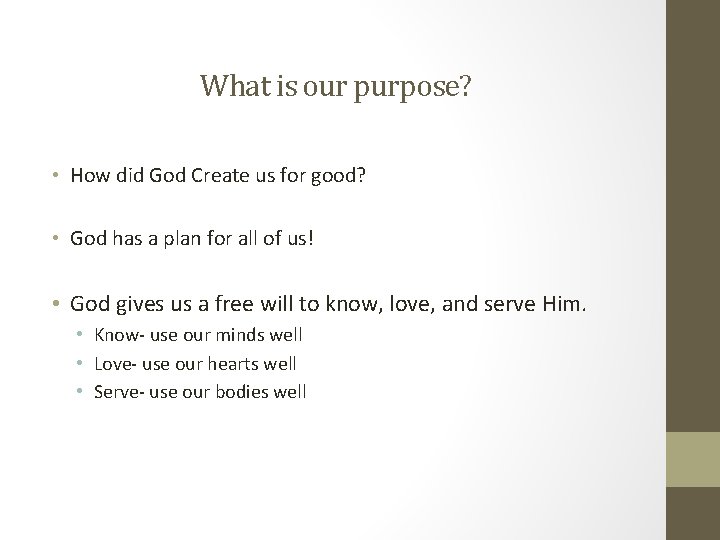 What is our purpose?

• How did God Create us for good?

• God has a plan for all of us!

• God gives us a free will to know, love, and serve Him.
  • Know- use our minds well
  • Love- use our hearts well
  • Serve- use our bodies well